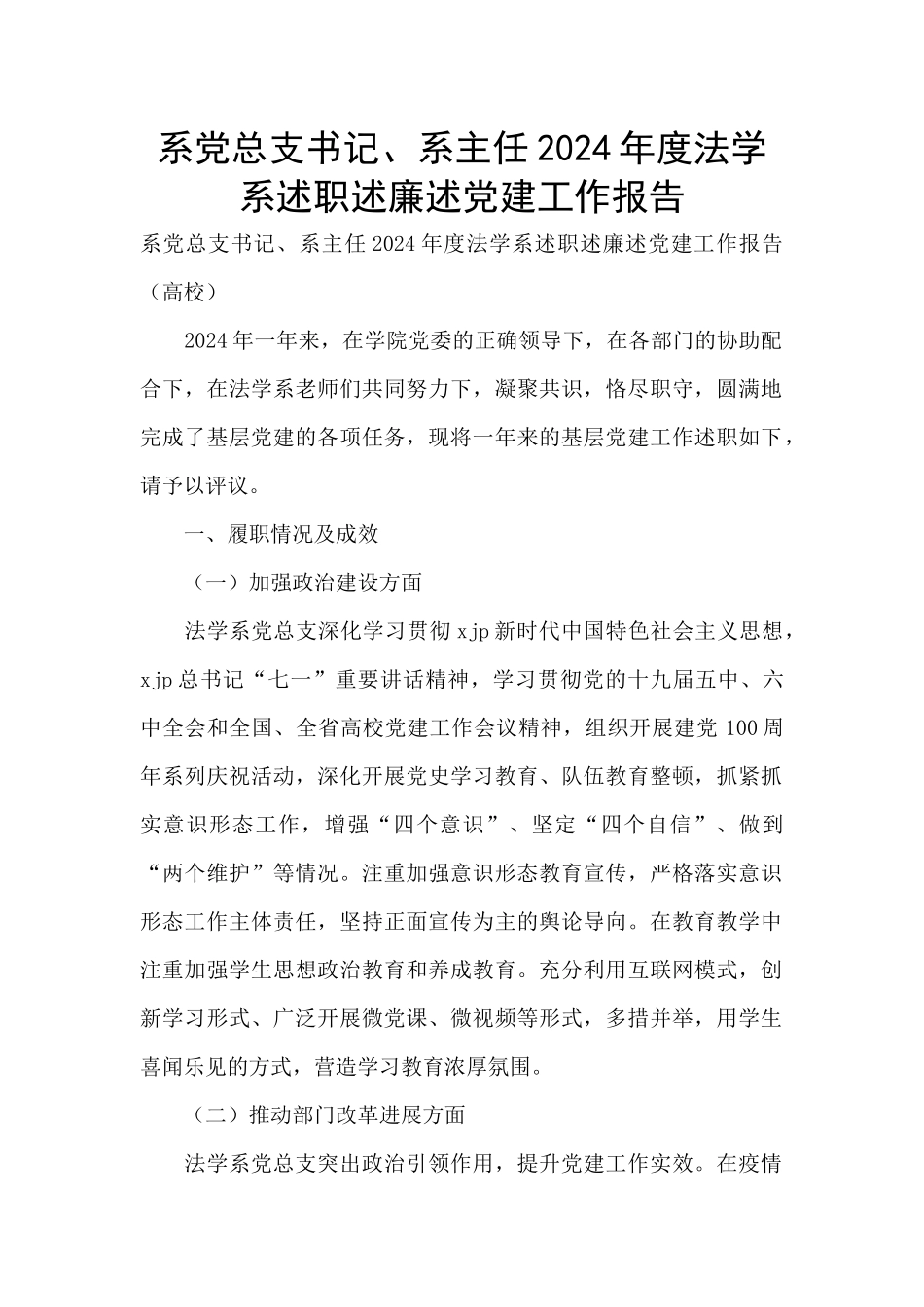 系党总支书记、系主任2024年度法学系述职述廉述党建工作报告

系党总支书记、系主任2024年度法学系述职述廉述党建工作报告（高校）

2024年一年来，在学院党委的正确领导下，在各部门的协助配合下，在法学系老师们共同努力下，凝聚共识，恪尽职守，圆满地完成了基层党建的各项任务，现将一年来的基层党建工作述职如下，请予以评议。

一、履职情况及成效

（一）加强政治建设方面

法学系党总支深化学习贯彻xjp新时代中国特色社会主义思想，xjp总书记“七一”重要讲话精神，学习贯彻党的十九届五中、六中全会和全国、全省高校党建工作会议精神，组织开展建党100周年系列庆祝活动，深化开展党史学习教育、队伍教育整顿，抓紧抓实意识形态工作，增强“四个意识”、坚定“四个自信”、做到“两个维护”等情况。注重加强意识形态教育宣传，严格落实意识形态工作主体责任，坚持正面宣传为主的舆论导向。在教育教学中注重加强学生思想政治教育和养成教育。充分利用互联网模式，创新学习形式、广泛开展微党课、微视频等形式，多措并举，用学生喜闻乐见的方式，营造学习教育浓厚氛围。

（二）推动部门改革进展方面

法学系党总支突出政治引领作用，提升党建工作实效。在疫情